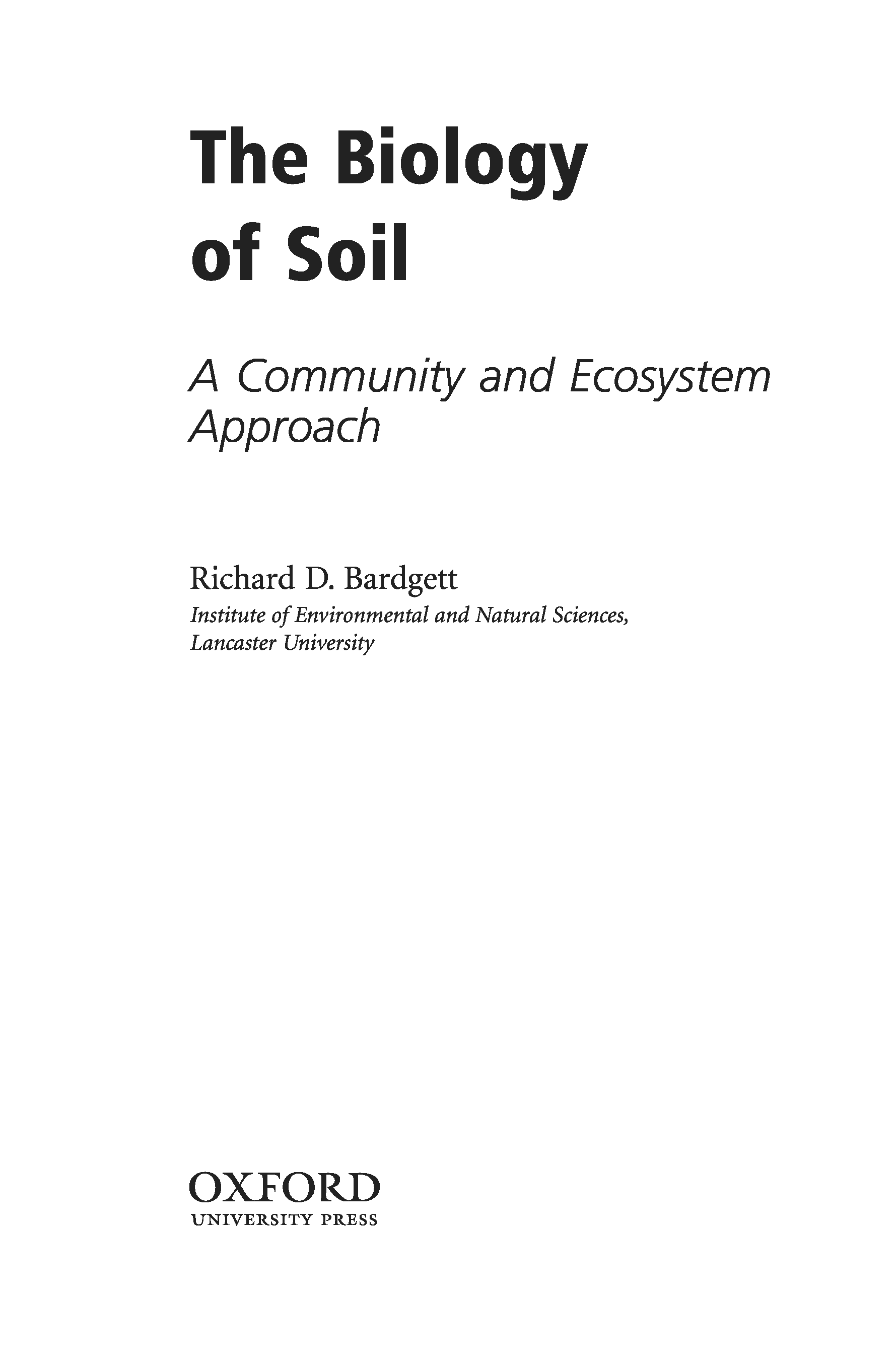 The Biology of Soil

A Community and Ecosystem Approach

Richard D. Bardgett
Institute of Environmental and Natural Sciences, Lancaster University

OXFORD
UNIVERSITY PRESS